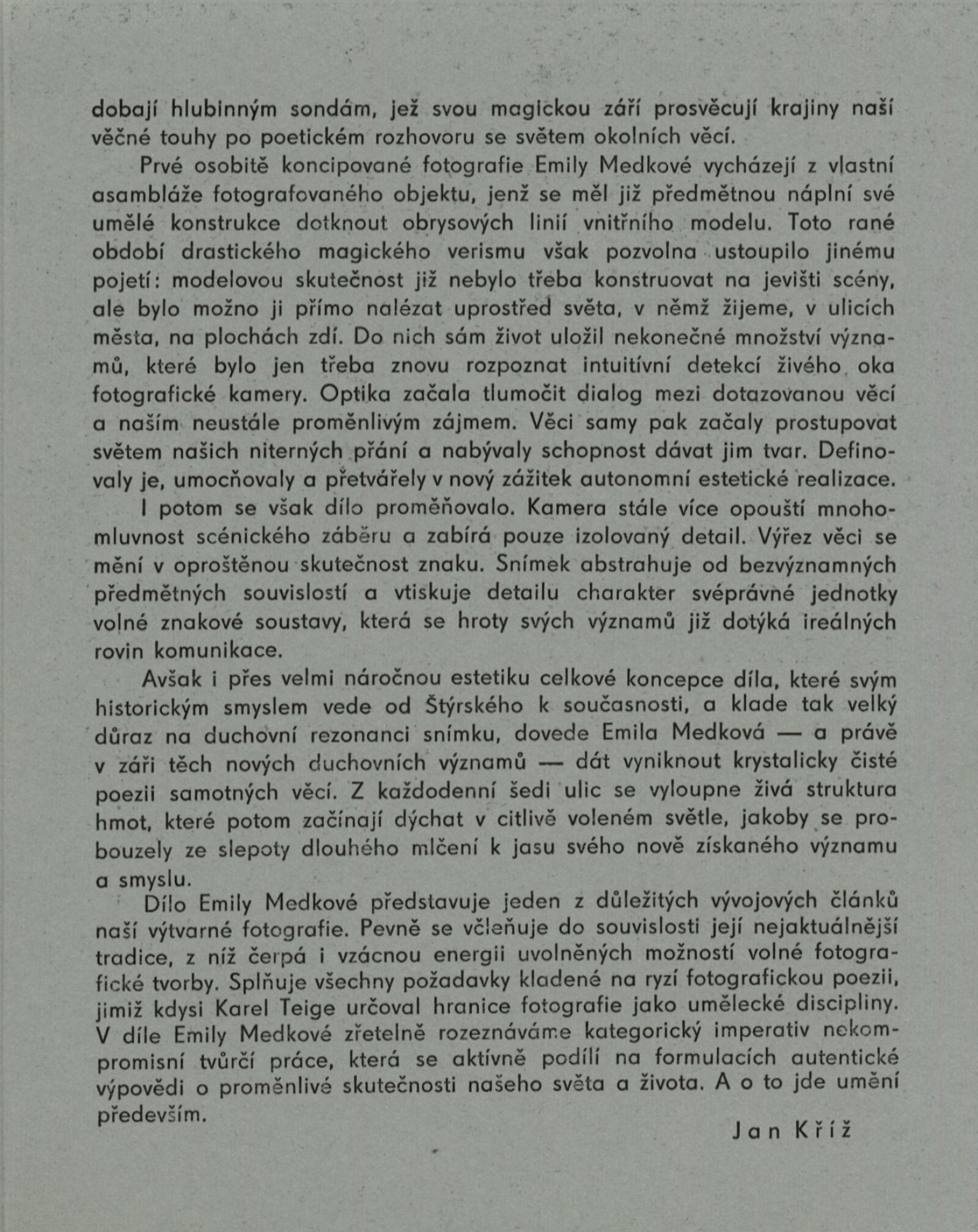 dobají hlubinným sondám, jež svou magickou září prosvěcují krajiny naší věčné touhy po poetickém rozhovoru se světem okolních věcí.

Prvé osobitě koncipované fotografie Emily Medkové vycházejí z vlastní asambláže fotografovaného objektu, jenž se měl již předmětnou náplní své umělé konstrukce dotknout obrysových linií vnitřního modelu. Toto rané období drastického magického verismu však pozvolna ustoupilo jinému pojetí: modelovou skutečnost již nebylo třeba konstruovat na jevišti scény, ale bylo možno ji přímo nalézat uprostřed světa, v němž žijeme, v ulicích města, na plochách zdí. Do nich sám život uložil nekonečné množství významů, které bylo jen třeba znovu rozpoznat intuitívní detekcí živého oka fotografické kamery. Optika začala tlumočit dialog mezi dotazovanou věcí a naším neustále proměnlivým zájmem. Věci samy pak začaly prostupovat světem našich niterných přání a nabývaly schopnost dávat jim tvar. Definovaly je, umocňovaly a přetvářely v nový zážitek autonomní estetické realizace.

I potom se však dílo proměňovalo. Kamera stále více opouští mnohomluvnost scénického záběru a zabírá pouze izolovaný detail. Výřez věci se mění v oproštěnou skutečnost znaku. Snímek abstrahuje od bezvýznamných předmětných souvislostí a vtiskuje detailu charakter svéprávné jednotky volné znakové soustavy, která se hroty svých významů již dotýká ireálných rovin komunikace.

Avšak i přes velmi náročnou estetiku celkové koncepce díla, které svým historickým smyslem vede od Štýrského k současnosti, a klade tak velký důraz na duchovní rezonanci snímku, dovede Emila Medková — a právě v záři těch nových duchovních významů — dát vyniknout krystalicky čisté poezii samotných věcí. Z každodenní šedi ulic se vyloupne živá struktura hmot, které potom začínají dýchat v citlivě voleném světle, jakoby se probouzely ze slepoty dlouhého mlčení k jasu svého nově získaného významu a smyslu.

Dílo Emily Medkové představuje jeden z důležitých vývojových článků naší výtvarné fotografie. Pevně se včleňuje do souvislosti její nejaktuálnější tradice, z níž čerpá i vzácnou energii uvolněných možností volné fotografické tvorby. Splňuje všechny požadavky kladené na ryzí fotografickou poezii, jimiž kdysi Karel Teige určoval hranice fotografie jako umělecké discipliny. V díle Emily Medkové zřetelně rozeznáváme kategorický imperativ nekompromisní tvůrčí práce, která se aktívně podílí na formulacích autentické výpovědi o proměnlivé skutečnosti našeho světa a života. A o to jde umění především.

Jan Kříž